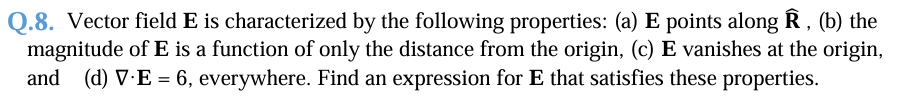 Q.8. Vector field $\mathbf{E}$ is characterized by the following properties: (a) $\mathbf{E}$ points along $\hat{\mathbf{R}}$ , (b) the magnitude of $\mathbf{E}$ is a function of only the distance from the origin, (c) $\mathbf{E}$ vanishes at the origin, and (d) $\nabla \cdot \mathbf{E} = 6$, everywhere. Find an expression for $\mathbf{E}$ that satisfies these properties.